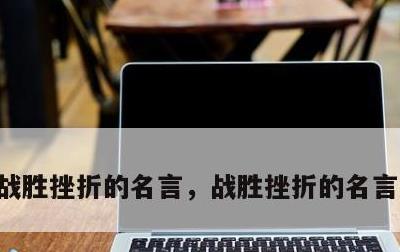 战胜挫折的名言，战胜挫折的名言